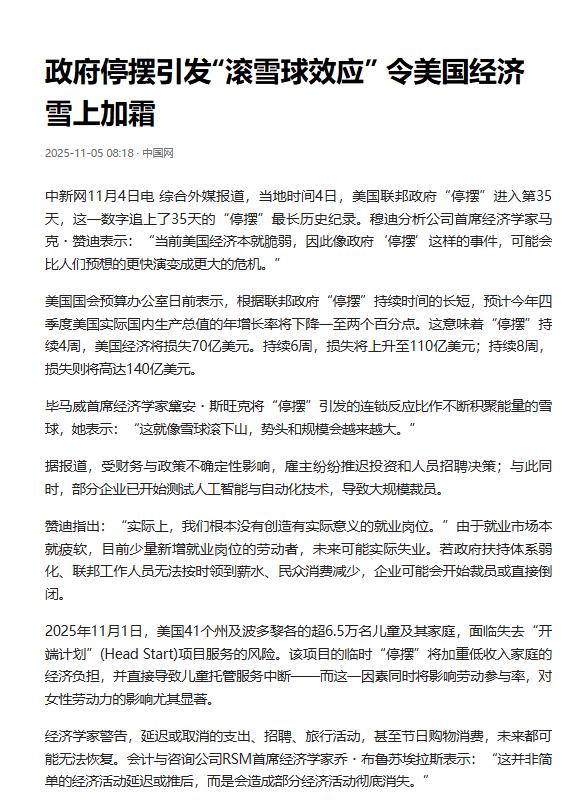 政府停摆引发“滚雪球效应” 令美国经济雪上加霜

2025-11-05 08:18 · 中国网

中新网11月4日电 综合外媒报道，当地时间4日，美国联邦政府“停摆”进入第35天，这一数字追上了35天的“停摆”最长历史纪录。穆迪分析公司首席经济学家马克·赞迪表示：“当前美国经济本就脆弱，因此像政府‘停摆’这样的事件，可能会比人们预想的更快演变成更大的危机。”

美国国会预算办公室日前表示，根据联邦政府“停摆”持续时间的长短，预计今年四季度美国实际国内生产总值的年增长率将下降一至两个百分点。这意味着“停摆”持续4周，美国经济将损失70亿美元。持续6周，损失将上升至110亿美元；持续8周，损失则将高达140亿美元。

毕马威首席经济学家黛安·斯旺克将“停摆”引发的连锁反应比作不断积聚能量的雪球，她表示：“这就像雪球滚下山，势头和规模会越来越大。”

据报道，受财务与政策不确定性影响，雇主纷纷推迟投资和人员招聘决策；与此同时，部分企业已开始测试人工智能与自动化技术，导致大规模裁员。

赞迪指出：“实际上，我们根本没有创造有实际意义的就业岗位。”由于就业市场本就疲软，目前少量新增就业岗位的劳动者，未来可能实际失业。若政府扶持体系弱化、联邦工作人员无法按时领到薪水、民众消费减少，企业可能会开始裁员或直接倒闭。

2025年11月1日，美国41个州及波多黎各的超6.5万名儿童及其家庭，面临失去“开端计划”(Head Start)项目服务的风险。该项目的临时“停摆”将加重低收入家庭的经济负担，并直接导致儿童托管服务中断——而这一因素同时将影响劳动参与率，对女性劳动力的影响尤其显著。

经济学家警告，延迟或取消的支出、招聘、旅行活动，甚至节日购物消费，未来都可能无法恢复。会计与咨询公司RSM首席经济学家乔·布鲁苏埃拉斯表示：“这并非简单的经济活动延迟或推后，而是会造成部分经济活动彻底消失。”